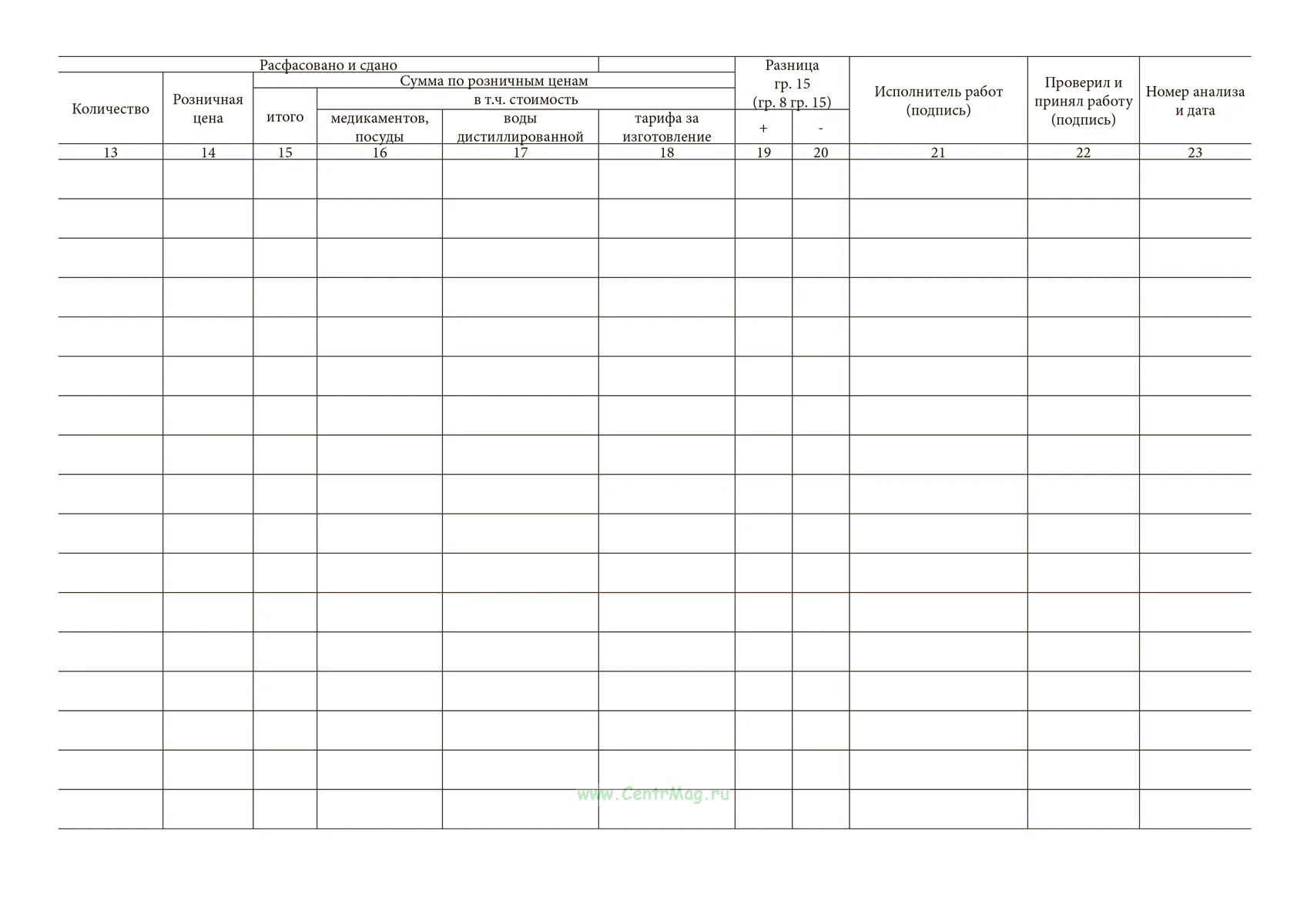 | Расфасовано и сдано | | | | | | Разница гр. 15 (гр. 8 гр. 15) | | Исполнитель работ (подпись) | Проверил и принял работу (подпись) | Номер анализа и дата |
|---|---|---|---|---|---|---|---|---|---|---|
| Количество | Розничная цена | Сумма по розничным ценам | | | | | | | | |
| | | итого | в т.ч. стоимость | | | | | | | |
| | | | медикаментов, посуды | воды дистиллированной | тарифа за изготовление | + | - | | | |
| 13 | 14 | 15 | 16 | 17 | 18 | 19 | 20 | 21 | 22 | 23 |
| | | | | | | | | | | |
| | | | | | | | | | | |
| | | | | | | | | | | |
| | | | | | | | | | | |
| | | | | | | | | | | |
| | | | | | | | | | | |
| | | | | | | | | | | |
| | | | | | | | | | | |
| | | | | | | | | | | |
| | | | | | | | | | | |
| | | | | | | | | | | |
| | | | | | | | | | | |
| | | | | | | | | | | |
| | | | | | | | | | | |
| | | | | | | | | | | |
| | | | | | | | | | | |
| | | | | | | | | | | |

www.CentrMag.ru